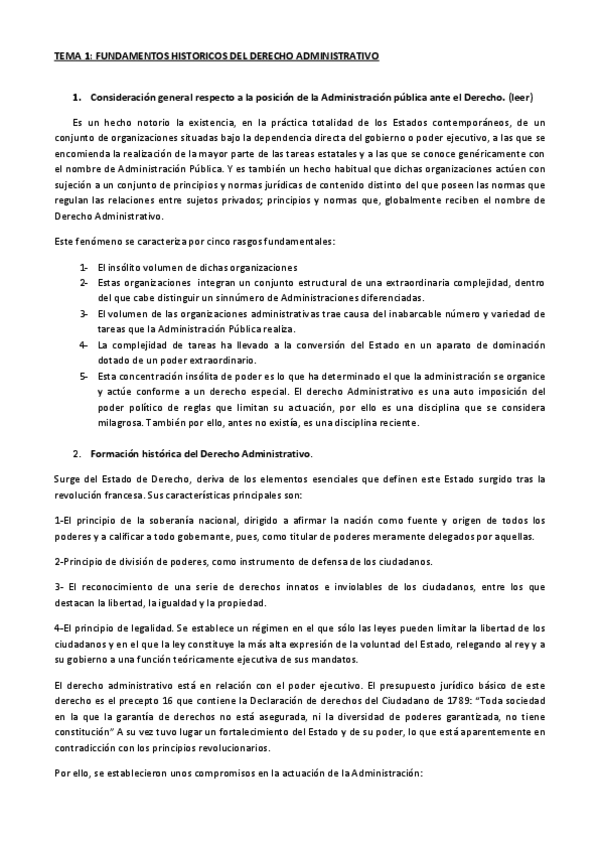 TEMA 1: FUNDAMENTOS HISTORICOS DEL DERECHO ADMINISTRATIVO

1. Consideración general respecto a la posición de la Administración pública ante el Derecho. (leer)

Es un hecho notorio la existencia, en la práctica totalidad de los Estados contemporáneos, de un conjunto de organizaciones situadas bajo la dependencia directa del gobierno o poder ejecutivo, a las que se encomienda la realización de la mayor parte de las tareas estatales y a las que se conoce genéricamente con el nombre de Administración Pública. Y es también un hecho habitual que dichas organizaciones actúen con sujeción a un conjunto de principios y normas jurídicas de contenido distinto del que poseen las normas que regulan las relaciones entre sujetos privados; principios y normas que, globalmente reciben el nombre de Derecho Administrativo.

Este fenómeno se caracteriza por cinco rasgos fundamentales:

1- El insólito volumen de dichas organizaciones
2- Estas organizaciones integran un conjunto estructural de una extraordinaria complejidad, dentro del que cabe distinguir un sinnúmero de Administraciones diferenciadas.
3- El volumen de las organizaciones administrativas trae causa del inabarcable número y variedad de tareas que la Administración Pública realiza.
4- La complejidad de tareas ha llevado a la conversión del Estado en un aparato de dominación dotado de un poder extraordinario.
5- Esta concentración insólita de poder es lo que ha determinado el que la administración se organice y actúe conforme a un derecho especial. El derecho Administrativo es una auto imposición del poder político de reglas que limitan su actuación, por ello es una disciplina que se considera milagrosa. También por ello, antes no existía, es una disciplina reciente.

2. Formación histórica del Derecho Administrativo.

Surge del Estado de Derecho, deriva de los elementos esenciales que definen este Estado surgido tras la revolución francesa. Sus características principales son:

1-El principio de la soberanía nacional, dirigido a afirmar la nación como fuente y origen de todos los poderes y a calificar a todo gobernante, pues, como titular de poderes meramente delegados por aquellas.

2-Principio de división de poderes, como instrumento de defensa de los ciudadanos.

3- El reconocimiento de una serie de derechos innatos e inviolables de los ciudadanos, entre los que destacan la libertad, la igualdad y la propiedad.

4-El principio de legalidad. Se establece un régimen en el que sólo las leyes pueden limitar la libertad de los ciudadanos y en el que la ley constituye la más alta expresión de la voluntad del Estado, relegando al rey y a su gobierno a una función teóricamente ejecutiva de sus mandatos.

El derecho administrativo está en relación con el poder ejecutivo. El presupuesto jurídico básico de este derecho es el precepto 16 que contiene la Declaración de derechos del Ciudadano de 1789: "Toda sociedad en la que la garantía de derechos no está asegurada, ni la diversidad de poderes garantizada, no tiene constitución" A su vez tuvo lugar un fortalecimiento del Estado y de su poder, lo que está aparentemente en contradicción con los principios revolucionarios.

Por ello, se establecieron unos compromisos en la actuación de la Administración: